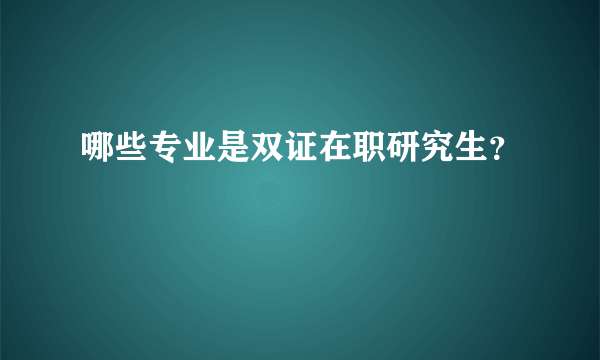 哪些专业是双证在职研究生?